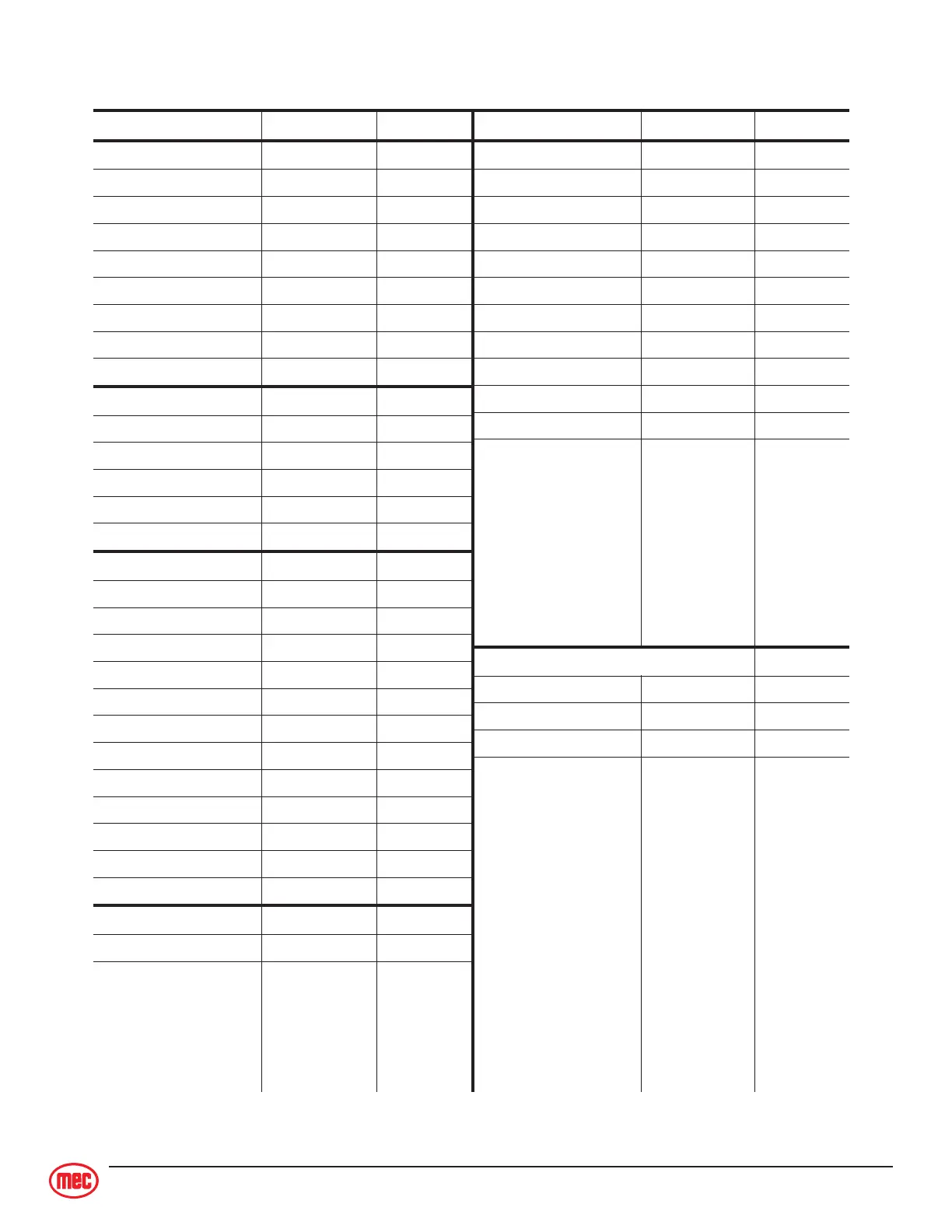 mec